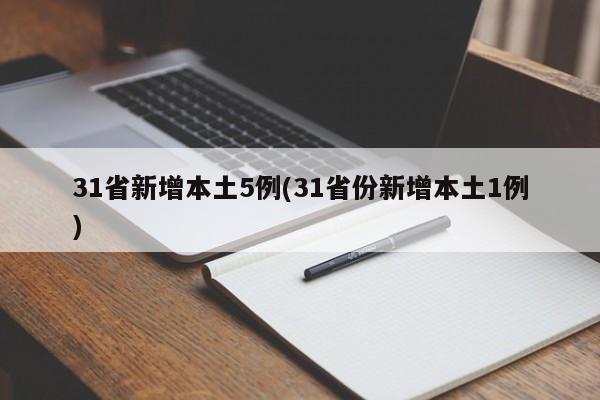 31省新增本土5例(31省份新增本土1例)